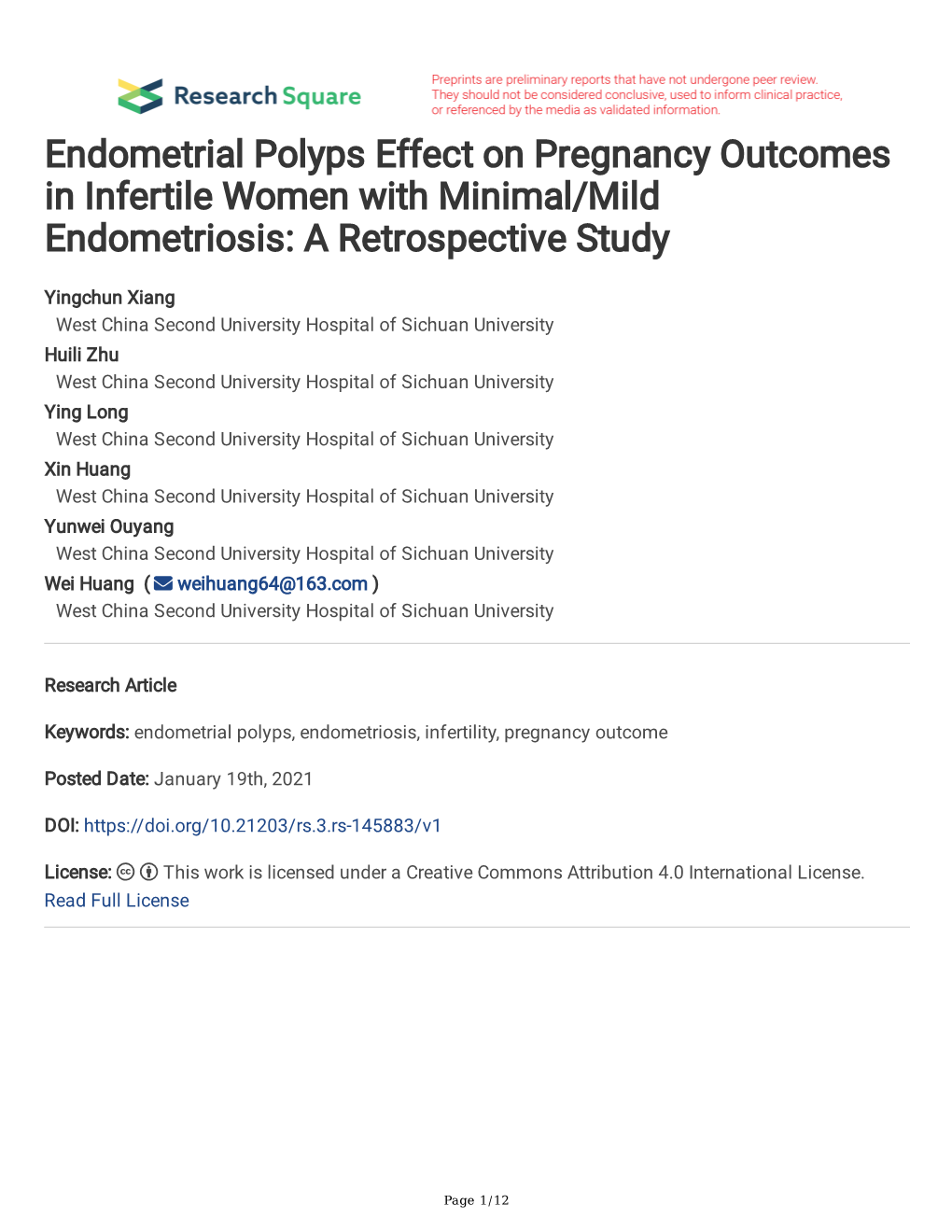 Research Square

Preprints are preliminary reports that have not undergone peer review. They should not be considered conclusive, used to inform clinical practice, or referenced by the media as validated information.

Endometrial Polyps Effect on Pregnancy Outcomes in Infertile Women with Minimal/Mild Endometriosis: A Retrospective Study

Yingchun Xiang
West China Second University Hospital of Sichuan University
Huili Zhu
West China Second University Hospital of Sichuan University
Ying Long
West China Second University Hospital of Sichuan University
Xin Huang
West China Second University Hospital of Sichuan University
Yunwei Ouyang
West China Second University Hospital of Sichuan University
Wei Huang ( weihuang64@163.com )
West China Second University Hospital of Sichuan University

Research Article

Keywords: endometrial polyps, endometriosis, infertility, pregnancy outcome

Posted Date: January 19th, 2021

DOI: https://doi.org/10.21203/rs.3.rs-145883/v1

License: This work is licensed under a Creative Commons Attribution 4.0 International License. Read Full License

Page 1/12